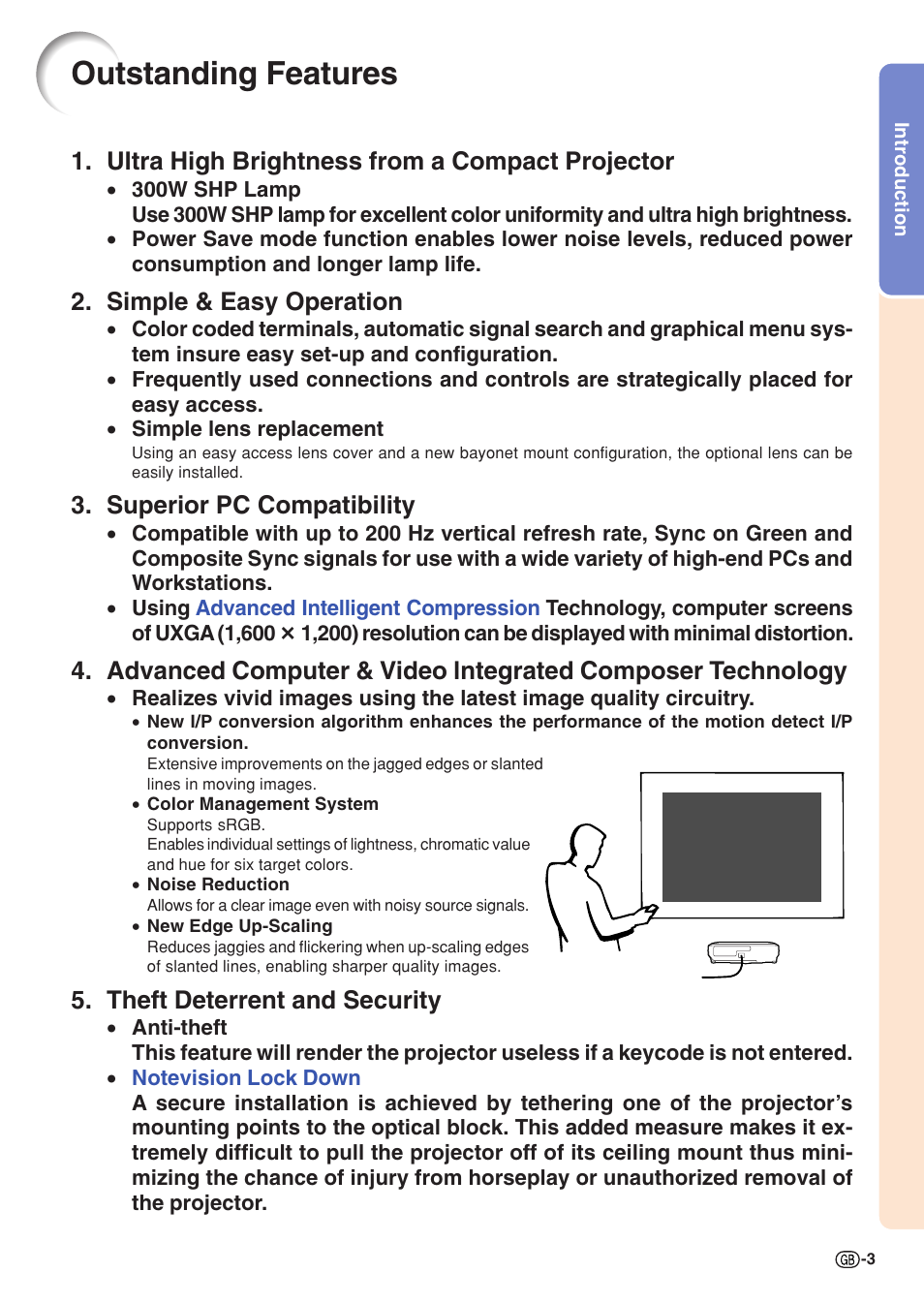 Outstanding Features

Introduction

1. Ultra High Brightness from a Compact Projector
• 300W SHP Lamp
Use 300W SHP lamp for excellent color uniformity and ultra high brightness.
• Power Save mode function enables lower noise levels, reduced power consumption and longer lamp life.

2. Simple & Easy Operation
• Color coded terminals, automatic signal search and graphical menu system insure easy set-up and configuration.
• Frequently used connections and controls are strategically placed for easy access.
• Simple lens replacement
Using an easy access lens cover and a new bayonet mount configuration, the optional lens can be easily installed.

3. Superior PC Compatibility
• Compatible with up to 200 Hz vertical refresh rate, Sync on Green and Composite Sync signals for use with a wide variety of high-end PCs and Workstations.
• Using Advanced Intelligent Compression Technology, computer screens of UXGA (1,600 × 1,200) resolution can be displayed with minimal distortion.

4. Advanced Computer & Video Integrated Composer Technology
• Realizes vivid images using the latest image quality circuitry.
• New I/P conversion algorithm enhances the performance of the motion detect I/P conversion.
Extensive improvements on the jagged edges or slanted lines in moving images.
• Color Management System
Supports sRGB.
Enables individual settings of lightness, chromatic value and hue for six target colors.
• Noise Reduction
Allows for a clear image even with noisy source signals.
• New Edge Up-Scaling
Reduces jaggies and flickering when up-scaling edges of slanted lines, enabling sharper quality images.

5. Theft Deterrent and Security
• Anti-theft
This feature will render the projector useless if a keycode is not entered.
• Notevision Lock Down
A secure installation is achieved by tethering one of the projector's mounting points to the optical block. This added measure makes it extremely difficult to pull the projector off of its ceiling mount thus minimizing the chance of injury from horseplay or unauthorized removal of the projector.

GB-3